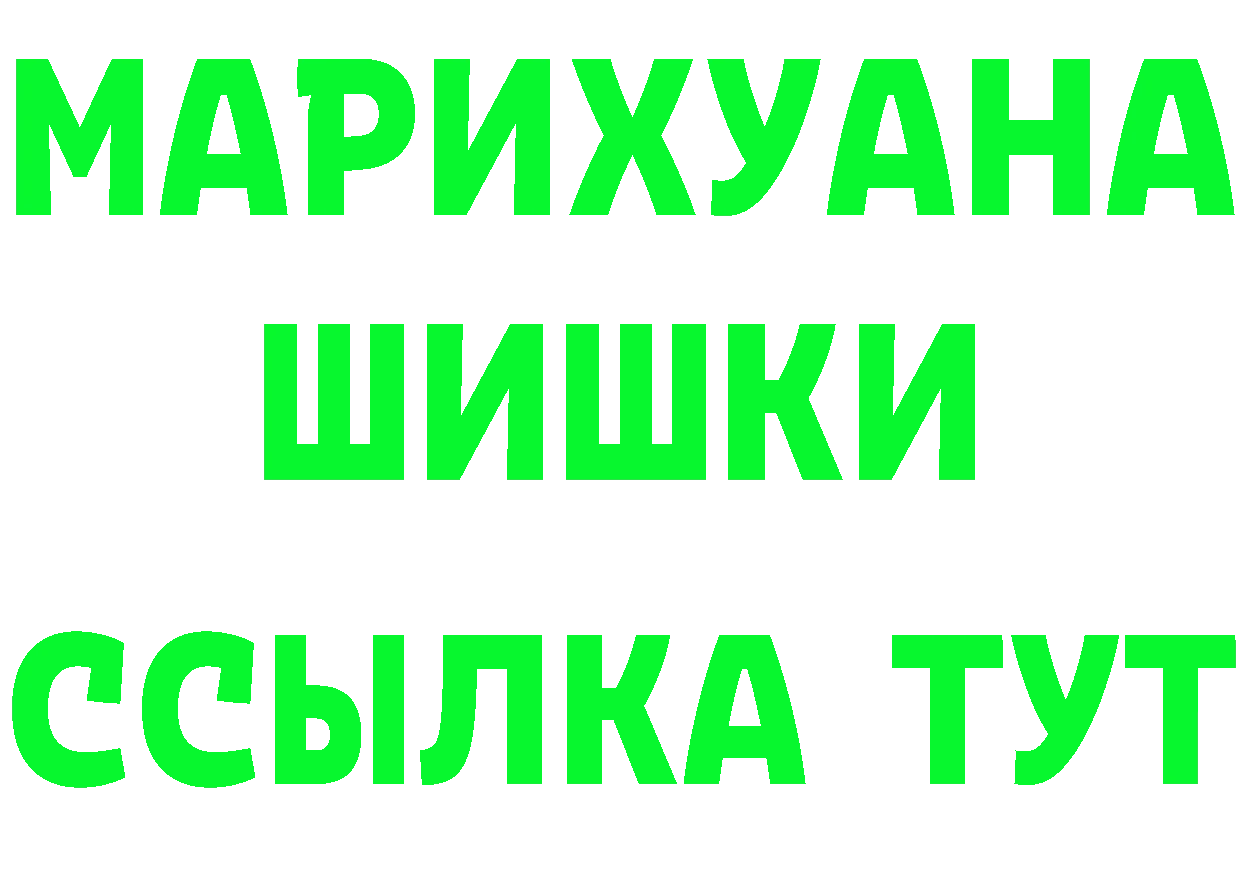 МАРИХУАНА
ШИШКИ
ССЫЛКА ТУТ